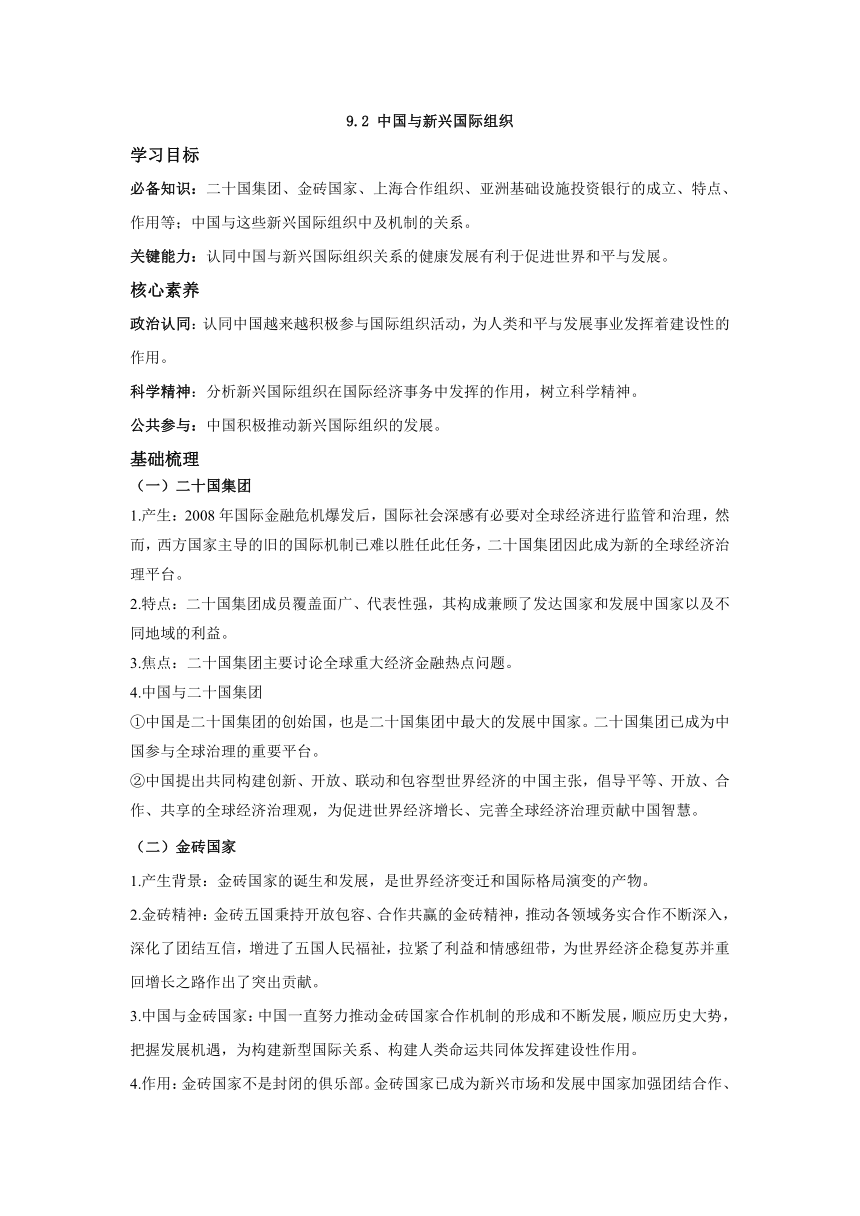 9.2 中国与新兴国际组织

学习目标

必备知识：二十国集团、金砖国家、上海合作组织、亚洲基础设施投资银行的成立、特点、作用等；中国与这些新兴国际组织中及机制的关系。

关键能力：认同中国与新兴国际组织关系的健康发展有利于促进世界和平与发展。

核心素养

政治认同：认同中国越来越积极参与国际组织活动，为人类和平与发展事业发挥着建设性的作用。

科学精神：分析新兴国际组织在国际经济事务中发挥的作用，树立科学精神。

公共参与：中国积极推动新兴国际组织的发展。

基础梳理

（一）二十国集团

1.产生：2008 年国际金融危机爆发后，国际社会深感有必要对全球经济进行监管和治理，然而，西方国家主导的旧的国际机制已难以胜任此任务，二十国集团因此成为新的全球经济治理平台。

2.特点：二十国集团成员覆盖面广、代表性强，其构成兼顾了发达国家和发展中国家以及不同地域的利益。

3.焦点：二十国集团主要讨论全球重大经济金融热点问题。

4.中国与二十国集团

①中国是二十国集团的创始国，也是二十国集团中最大的发展中国家。二十国集团已成为中国参与全球治理的重要平台。

②中国提出共同构建创新、开放、联动和包容型世界经济的中国主张，倡导平等、开放、合作、共享的全球经济治理观，为促进世界经济增长、完善全球经济治理贡献中国智慧。

（二）金砖国家

1.产生背景：金砖国家的诞生和发展，是世界经济变迁和国际格局演变的产物。

2.金砖精神：金砖五国秉持开放包容、合作共赢的金砖精神，推动各领域务实合作不断深入，深化了团结互信，增进了五国人民福祉，拉紧了利益和情感纽带，为世界经济企稳复苏并重回增长之路作出了突出贡献。

3.中国与金砖国家：中国一直努力推动金砖国家合作机制的形成和不断发展，顺应历史大势，把握发展机遇，为构建新型国际关系、构建人类命运共同体发挥建设性作用。

4.作用：金砖国家不是封闭的俱乐部。金砖国家已成为新兴市场和发展中国家加强团结合作、